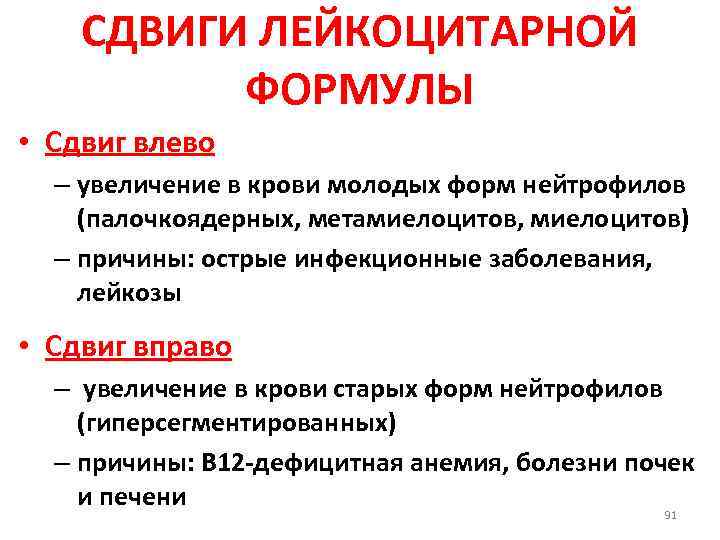 СДВИГИ ЛЕЙКОЦИТАРНОЙ ФОРМУЛЫ

• Сдвиг влево
– увеличение в крови молодых форм нейтрофилов (палочкоядерных, метамиелоцитов, миелоцитов)
– причины: острые инфекционные заболевания, лейкозы

• Сдвиг вправо
– увеличение в крови старых форм нейтрофилов (гиперсегментированных)
– причины: В12-дефицитная анемия, болезни почек и печени

91